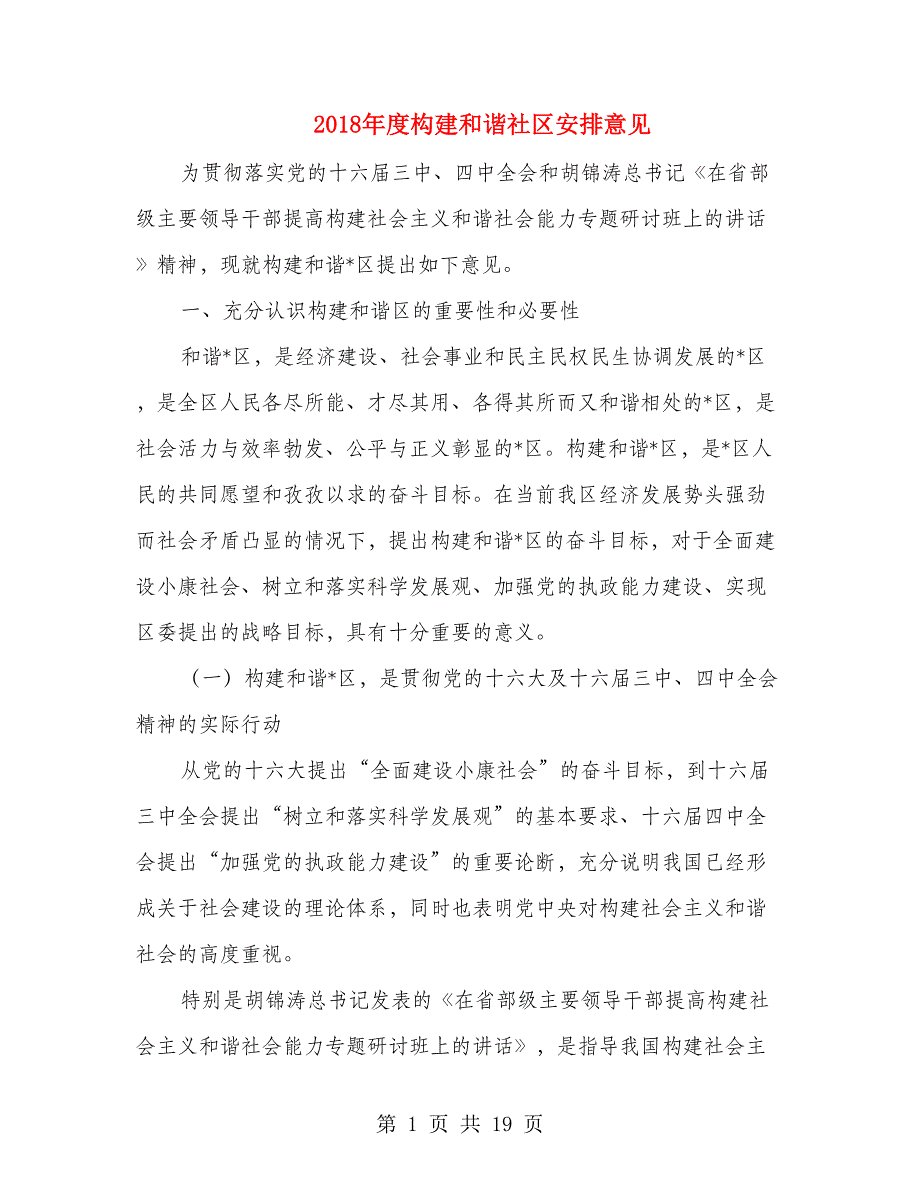 2018年度构建和谐社区安排意见

为贯彻落实党的十六届三中、四中全会和胡锦涛总书记《在省部级主要领导干部提高构建社会主义和谐社会能力专题研讨班上的讲话》精神，现就构建和谐*区提出如下意见。

一、充分认识构建和谐区的重要性和必要性

和谐*区，是经济建设、社会事业和民主民权民生协调发展的*区，是全区人民各尽所能、才尽其用、各得其所而又和谐相处的*区，是社会活力与效率勃发、公平与正义彰显的*区。构建和谐*区，是*区人民的共同愿望和孜孜以求的奋斗目标。在当前我区经济发展势头强劲而社会矛盾凸显的情况下，提出构建和谐*区的奋斗目标，对于全面建设小康社会、树立和落实科学发展观、加强党的执政能力建设、实现区委提出的战略目标，具有十分重要的意义。

（一）构建和谐*区，是贯彻党的十六大及十六届三中、四中全会精神的实际行动

从党的十六大提出“全面建设小康社会”的奋斗目标，到十六届三中全会提出“树立和落实科学发展观”的基本要求、十六届四中全会提出“加强党的执政能力建设”的重要论断，充分说明我国已经形成关于社会建设的理论体系，同时也表明党中央对构建社会主义和谐社会的高度重视。

特别是胡锦涛总书记发表的《在省部级主要领导干部提高构建社会主义和谐社会能力专题研讨班上的讲话》，是指导我国构建社会主

第 1 页 共 19 页